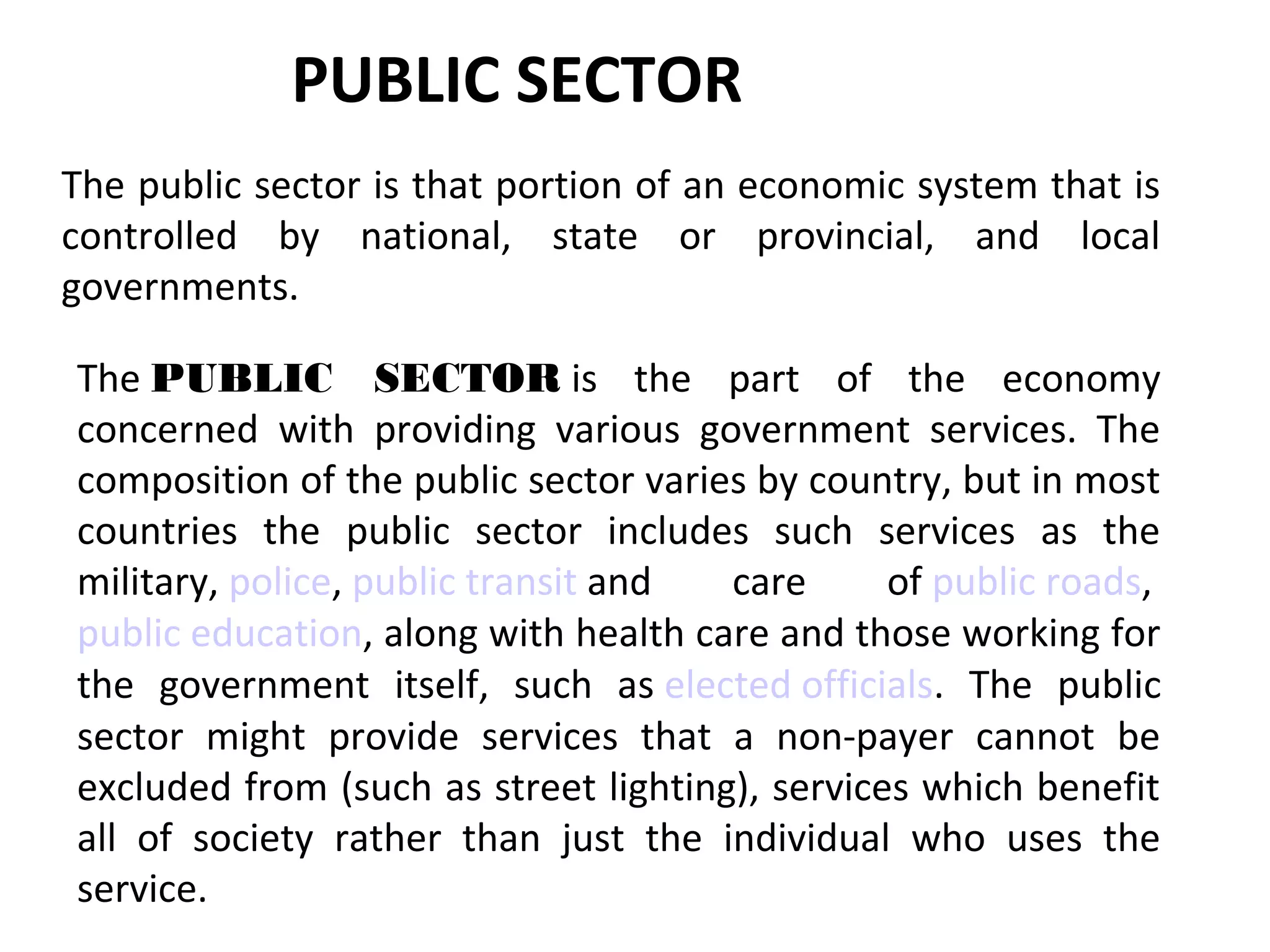 PUBLIC SECTOR

The public sector is that portion of an economic system that is controlled by national, state or provincial, and local governments.

The PUBLIC SECTOR is the part of the economy concerned with providing various government services. The composition of the public sector varies by country, but in most countries the public sector includes such services as the military, police, public transit and care of public roads, public education, along with health care and those working for the government itself, such as elected officials. The public sector might provide services that a non-payer cannot be excluded from (such as street lighting), services which benefit all of society rather than just the individual who uses the service.